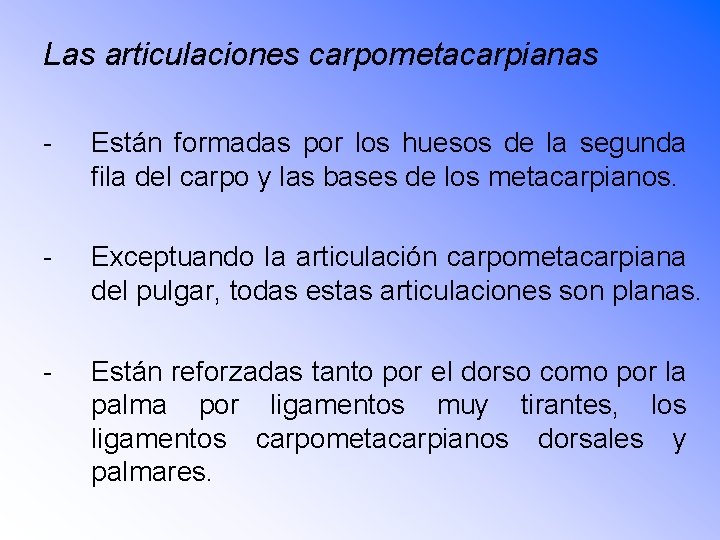 Las articulaciones carpometacarpianas

- Están formadas por los huesos de la segunda fila del carpo y las bases de los metacarpianos.

- Exceptuando la articulación carpometacarpiana del pulgar, todas estas articulaciones son planas.

- Están reforzadas tanto por el dorso como por la palma por ligamentos muy tirantes, los ligamentos carpometacarpianos dorsales y palmares.